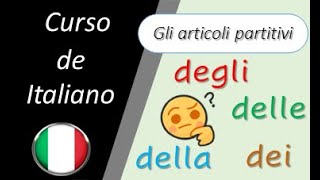 Curso de Italiano

Gli articoli partitivi

degli

?

delle

della

dei